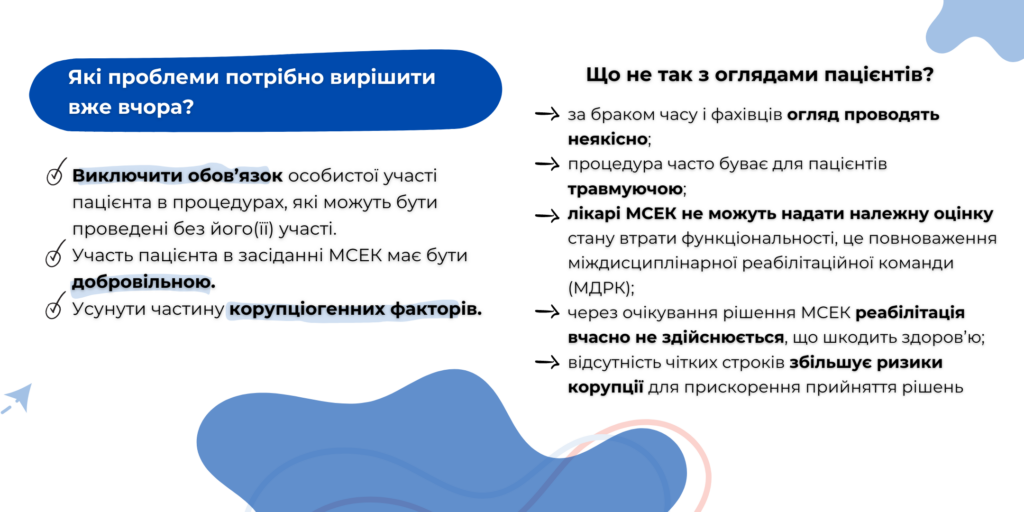 Які проблеми потрібно вирішити вже вчора?

Виключити обов'язок особистої участі пацієнта в процедурах, які можуть бути проведені без його(її) участі.

Участь пацієнта в засіданні МСЕК має бути добровільною.

Усунути частину корупціогенних факторів.

Що не так з оглядами пацієнтів?

за браком часу і фахівців огляд проводять неякісно;

процедура часто буває для пацієнтів травмуючою;

лікарі МСЕК не можуть надати належну оцінку стану втрати функціональності, це повноваження міждисциплінарної реабілітаційної команди (МДРК);

через очікування рішення МСЕК реабілітація вчасно не здійснюється, що шкодить здоров'ю;

відсутність чітких строків збільшує ризики корупції для прискорення прийняття рішень